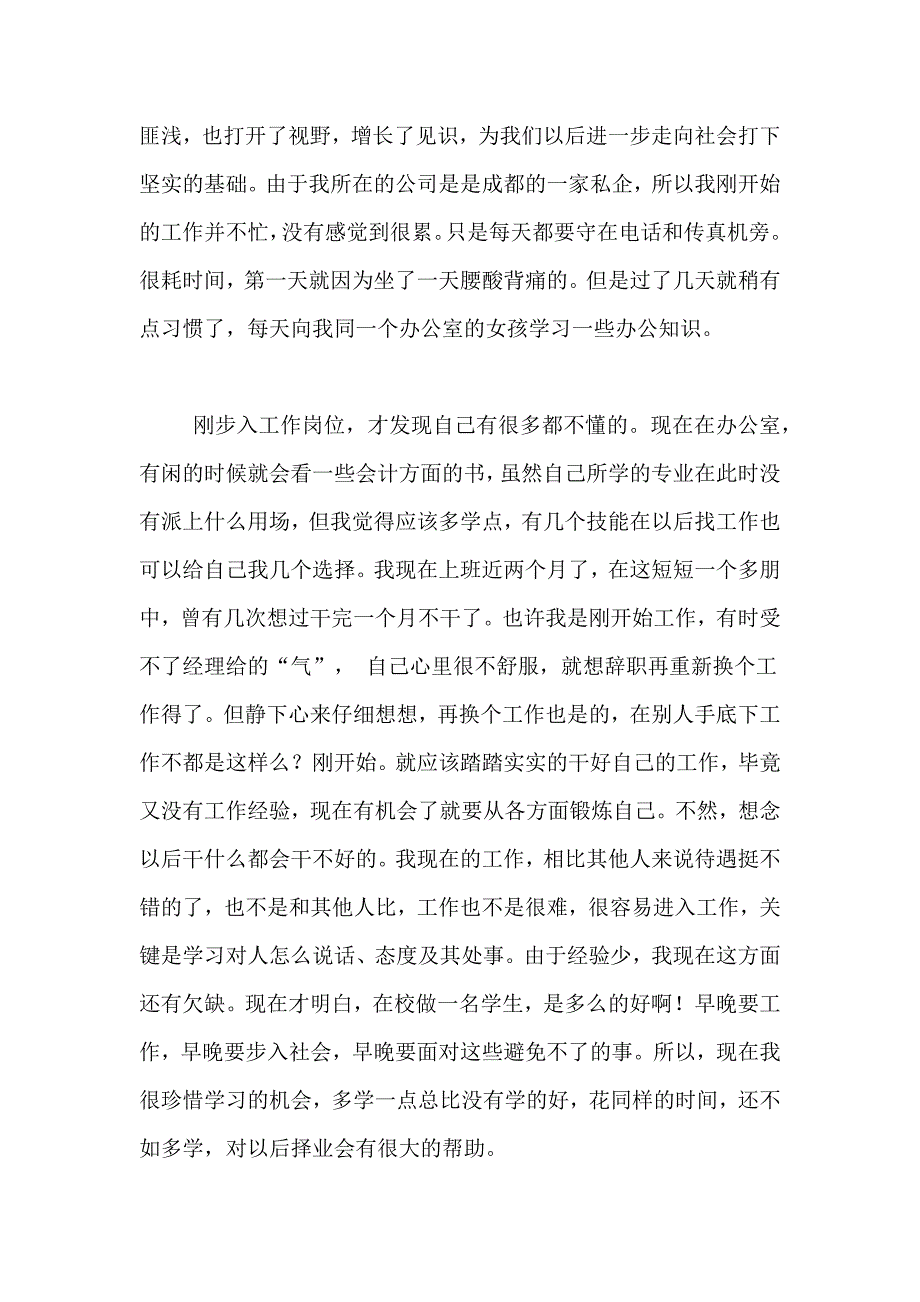 匪浅，也打开了视野，增长了见识，为我们以后进一步走向社会打下坚实的基础。由于我所在的公司是是成都的一家私企，所以我刚开始的工作并不忙，没有感觉到很累。只是每天都要守在电话和传真机旁。很耗时间，第一天就因为坐了一天腰酸背痛的。但是过了几天就稍有点习惯了，每天向我同一个办公室的女孩学习一些办公知识。

刚步入工作岗位，才发现自己有很多都不懂的。现在在办公室，有闲的时候就会看一些会计方面的书，虽然自己所学的专业在此时没有派上什么用场，但我觉得应该多学点，有几个技能在以后找工作也可以给自己我几个选择。我现在上班近两个月了，在这短短一个多朋中，曾有几次想过干完一个月不干了。也许我是刚开始工作，有时受不了经理给的“气”， 自己心里很不舒服，就想辞职再重新换个工作得了。但静下心来仔细想想，再换个工作也是的，在别人手底下工作不都是这样么？刚开始。就应该踏踏实实的干好自己的工作，毕竟又没有工作经验，现在有机会了就要从各方面锻炼自己。不然，想念以后干什么都会干不好的。我现在的工作，相比其他人来说待遇挺不错的了，也不是和其他人比，工作也不是很难，很容易进入工作，关键是学习对人怎么说话、态度及其处事。由于经验少，我现在这方面还有欠缺。现在才明白，在校做一名学生，是多么的好啊！早晚要工作，早晚要步入社会，早晚要面对这些避免不了的事。所以，现在我很珍惜学习的机会，多学一点总比没有学的好，花同样的时间，还不如多学，对以后择业会有很大的帮助。